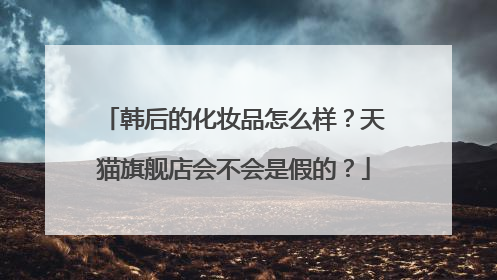 「韩后的化妆品怎么样？天猫旗舰店会不会是假的？」